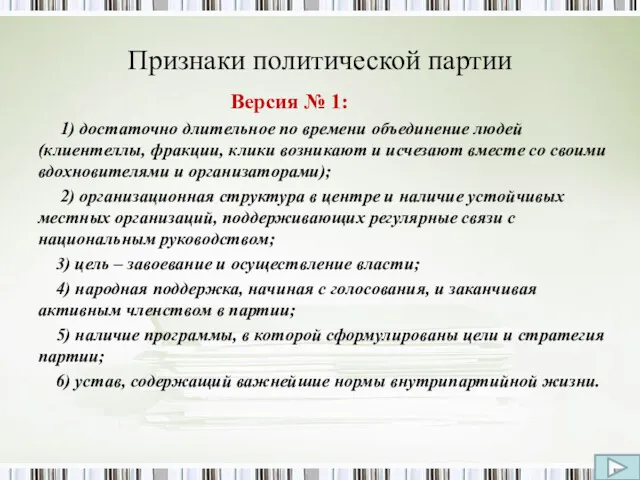 Признаки политической партии

Версия № 1:

1) достаточно длительное по времени объединение людей (клиентеллы, фракции, клики возникают и исчезают вместе со своими вдохновителями и организаторами);

2) организационная структура в центре и наличие устойчивых местных организаций, поддерживающих регулярные связи с национальным руководством;

3) цель – завоевание и осуществление власти;

4) народная поддержка, начиная с голосования, и заканчивая активным членством в партии;

5) наличие программы, в которой сформулированы цели и стратегия партии;

6) устав, содержащий важнейшие нормы внутрипартийной жизни.